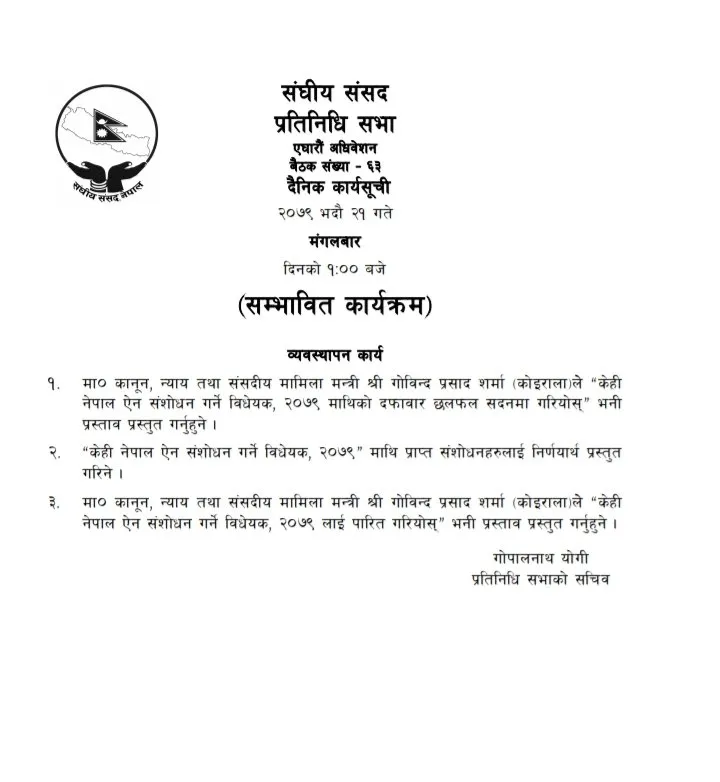 संघीय संसद नेपाल

संघीय संसद
प्रतिनिधि सभा
एघारौं अधिवेशन
बैठक संख्या - ६३
दैनिक कार्यसूची
२०७९ भदौ २१ गते
मंगलबार
दिनको १:०० बजे

(सम्भावित कार्यक्रम)

व्यवस्थापन कार्य

१. मा० कानून, न्याय तथा संसदीय मामिला मन्त्री श्री गोविन्द प्रसाद शर्मा (कोइराला)ले "केही नेपाल ऐन संशोधन गर्ने विधेयक, २०७९ माथिको दफावार छलफल सदनमा गरियोस्" भनी प्रस्ताव प्रस्तुत गर्नुहुने ।

२. "केही नेपाल ऐन संशोधन गर्ने विधेयक, २०७९" माथि प्राप्त संशोधनहरुलाई निर्णयार्थ प्रस्तुत गरिने ।

३. मा० कानून, न्याय तथा संसदीय मामिला मन्त्री श्री गोविन्द प्रसाद शर्मा (कोइराला)ले "केही नेपाल ऐन संशोधन गर्ने विधेयक, २०७९ लाई पारित गरियोस्" भनी प्रस्ताव प्रस्तुत गर्नुहुने ।

गोपालनाथ योगी
प्रतिनिधि सभाको सचिव